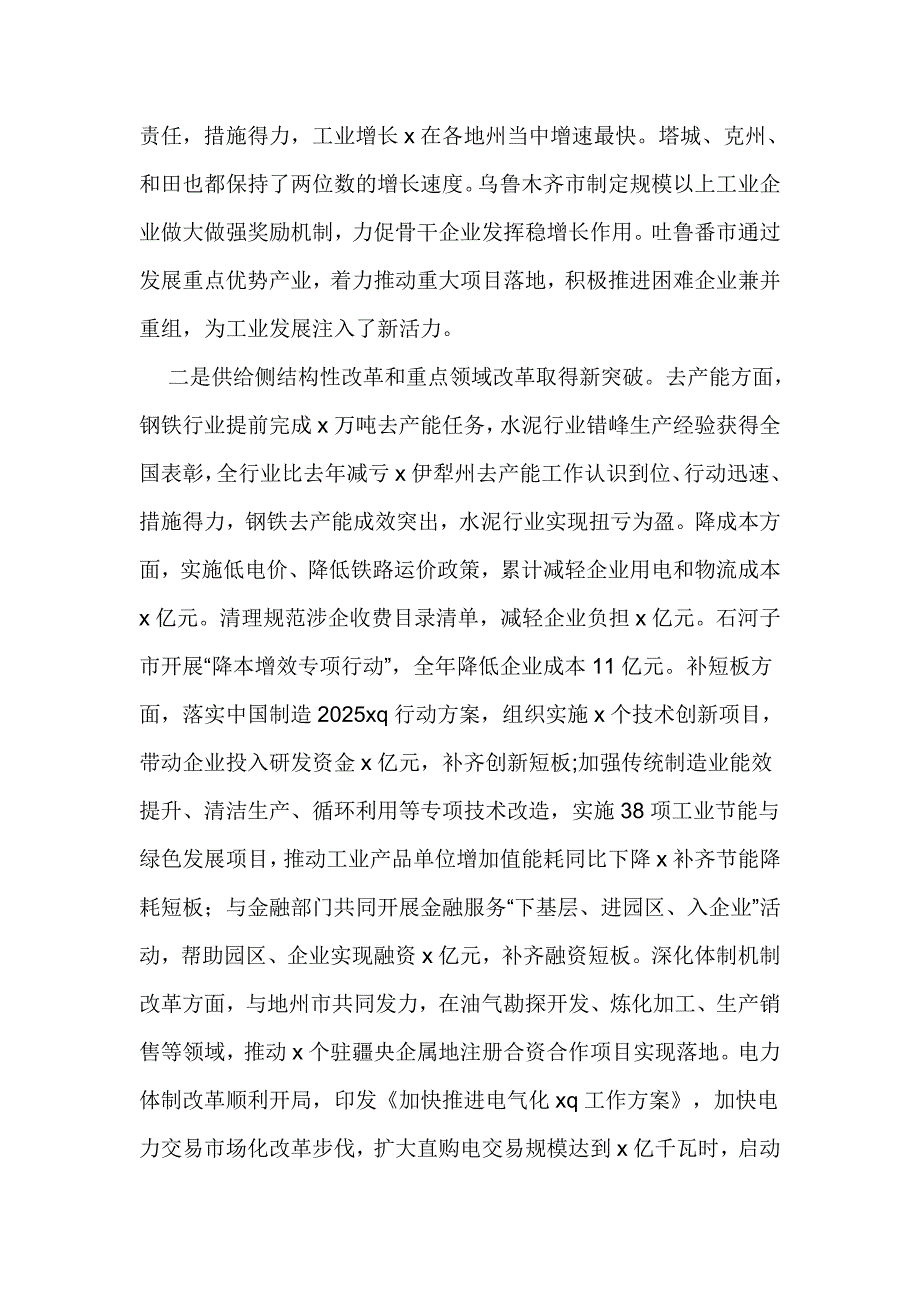 责任，措施得力，工业增长 x 在各地州当中增速最快。塔城、克州、和田也都保持了两位数的增长速度。乌鲁木齐市制定规模以上工业企业做大做强奖励机制，力促骨干企业发挥稳增长作用。吐鲁番市通过发展重点优势产业，着力推动重大项目落地，积极推进困难企业兼并重组，为工业发展注入了新活力。

二是供给侧结构性改革和重点领域改革取得新突破。去产能方面，钢铁行业提前完成 x 万吨去产能任务，水泥行业错峰生产经验获得全国表彰，全行业比去年减亏 x 伊犁州去产能工作认识到位、行动迅速、措施得力，钢铁去产能成效突出，水泥行业实现扭亏为盈。降成本方面，实施低电价、降低铁路运价政策，累计减轻企业用电和物流成本 x 亿元。清理规范涉企收费目录清单，减轻企业负担 x 亿元。石河子市开展“降本增效专项行动”，全年降低企业成本 11 亿元。补短板方面，落实中国制造 2025xq 行动方案，组织实施 x 个技术创新项目，带动企业投入研发资金 x 亿元，补齐创新短板;加强传统制造业能效提升、清洁生产、循环利用等专项技术改造，实施 38 项工业节能与绿色发展项目，推动工业产品单位增加值能耗同比下降 x 补齐节能降耗短板；与金融部门共同开展金融服务“下基层、进园区、入企业”活动，帮助园区、企业实现融资 x 亿元，补齐融资短板。深化体制机制改革方面，与地州市共同发力，在油气勘探开发、炼化加工、生产销售等领域，推动 x 个驻疆央企属地注册合资合作项目实现落地。电力体制改革顺利开局，印发《加快推进电气化 xq 工作方案》，加快电力交易市场化改革步伐，扩大直购电交易规模达到 x 亿千瓦时，启动